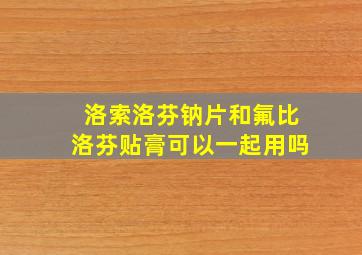 洛索洛芬钠片和氟比洛芬贴膏可以一起用吗